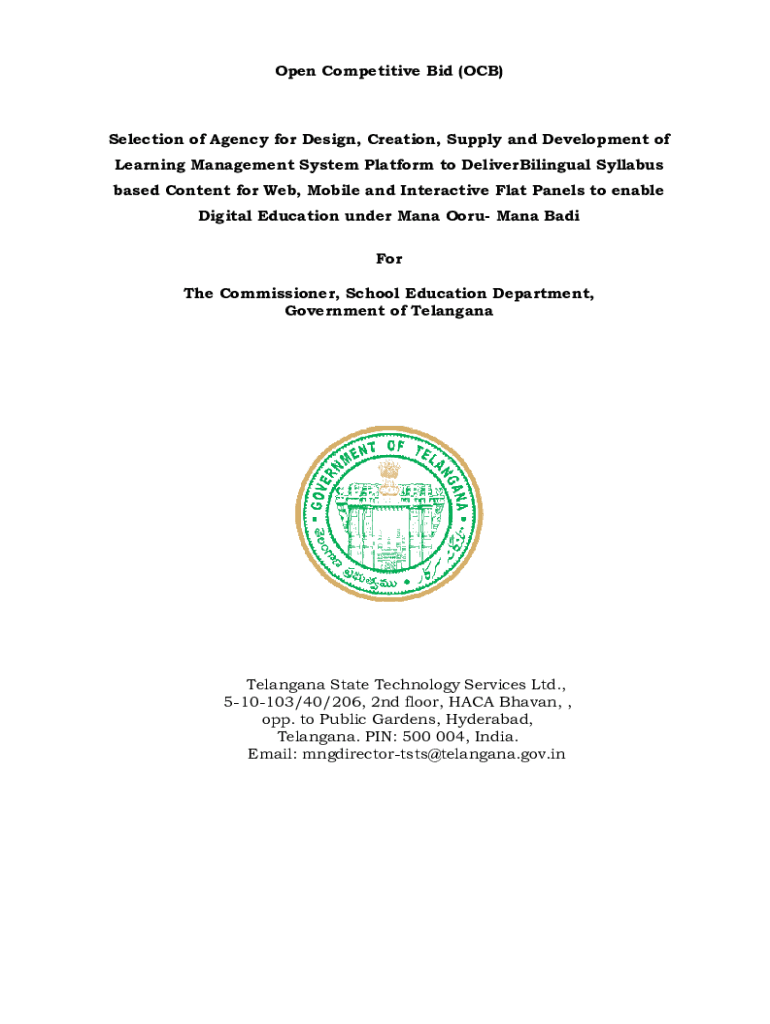 Open Competitive Bid (OCB)

Selection of Agency for Design, Creation, Supply and Development of Learning Management System Platform to DeliverBilingual Syllabus based Content for Web, Mobile and Interactive Flat Panels to enable Digital Education under Mana Ooru- Mana Badi

For

The Commissioner, School Education Department, Government of Telangana

GOVERNMENT OF TELANGANA

తెలంగాణ ప్రభుత్వము

Telangana State Technology Services Ltd., 5-10-103/40/206, 2nd floor, HACA Bhavan, , opp. to Public Gardens, Hyderabad, Telangana. PIN: 500 004, India. Email: mngdirector-tsts@telangana.gov.in